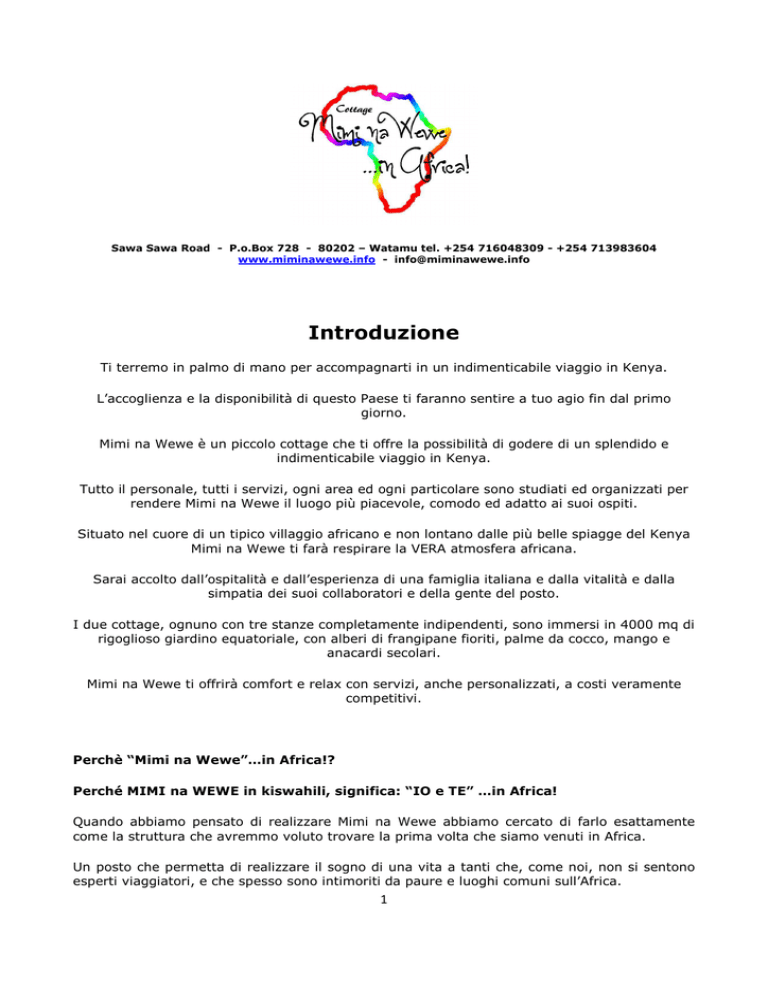 Cottage
Mimi na Wewe
...in Africa!

Sawa Sawa Road - P.o.Box 728 - 80202 – Watamu tel. +254 716048309 - +254 713983604
www.miminawewe.info - info@miminawewe.info

Introduzione

Ti terremo in palmo di mano per accompagnarti in un indimenticabile viaggio in Kenya.

L'accoglienza e la disponibilità di questo Paese ti faranno sentire a tuo agio fin dal primo giorno.

Mimi na Wewe è un piccolo cottage che ti offre la possibilità di godere di un splendido e indimenticabile viaggio in Kenya.

Tutto il personale, tutti i servizi, ogni area ed ogni particolare sono studiati ed organizzati per rendere Mimi na Wewe il luogo più piacevole, comodo ed adatto ai suoi ospiti.

Situato nel cuore di un tipico villaggio africano e non lontano dalle più belle spiagge del Kenya Mimi na Wewe ti farà respirare la VERA atmosfera africana.

Sarai accolto dall'ospitalità e dall'esperienza di una famiglia italiana e dalla vitalità e dalla simpatia dei suoi collaboratori e della gente del posto.

I due cottage, ognuno con tre stanze completamente indipendenti, sono immersi in 4000 mq di rigoglioso giardino equatoriale, con alberi di frangipane fioriti, palme da cocco, mango e anacardi secolari.

Mimi na Wewe ti offrirà comfort e relax con servizi, anche personalizzati, a costi veramente competitivi.

Perchè "Mimi na Wewe"...in Africa!?

Perché MIMI na WEWE in kiswahili, significa: "IO e TE" ...in Africa!

Quando abbiamo pensato di realizzare Mimi na Wewe abbiamo cercato di farlo esattamente come la struttura che avremmo voluto trovare la prima volta che siamo venuti in Africa.

Un posto che permetta di realizzare il sogno di una vita a tanti che, come noi, non si sentono esperti viaggiatori, e che spesso sono intimoriti da paure e luoghi comuni sull'Africa.

1